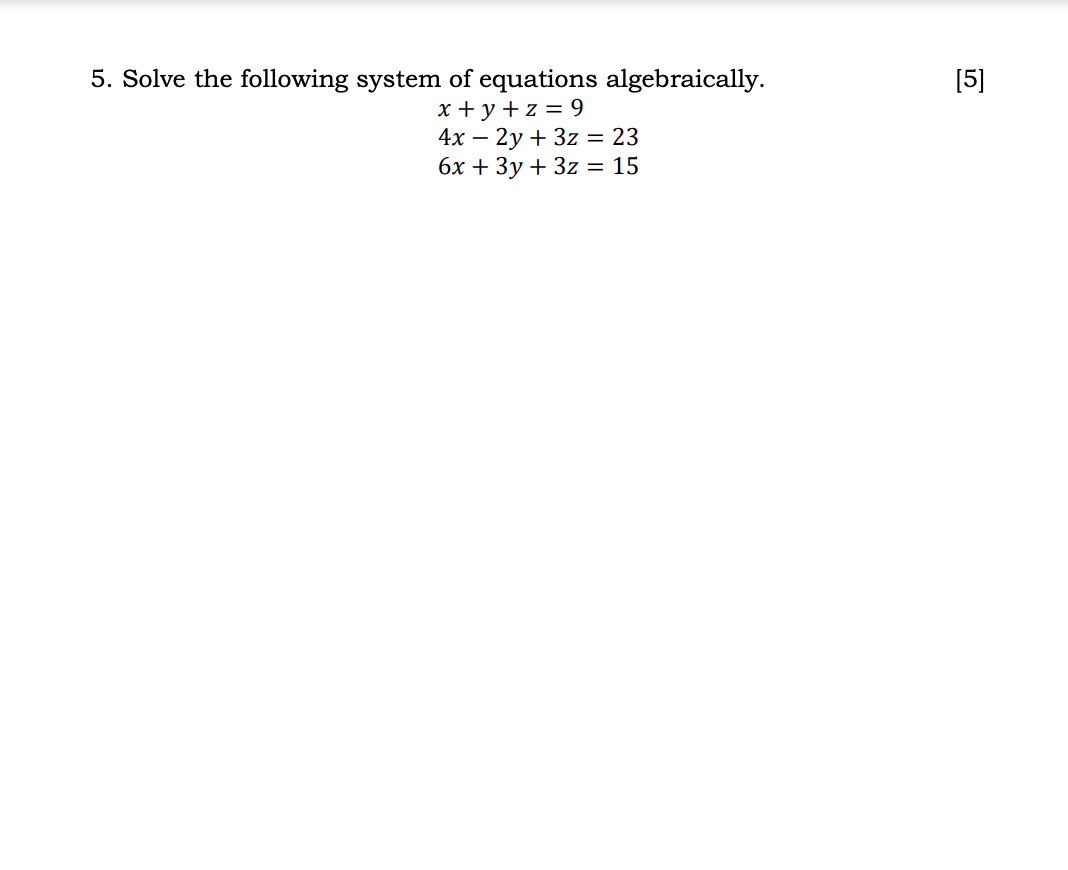 5. Solve the following system of equations algebraically. [5]

$x + y + z = 9$
$4x - 2y + 3z = 23$
$6x + 3y + 3z = 15$